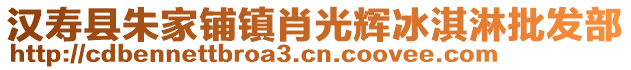 汉寿县朱家铺镇肖光辉冰淇淋批发部
http://cdbennettbroa3.cn.coovee.com